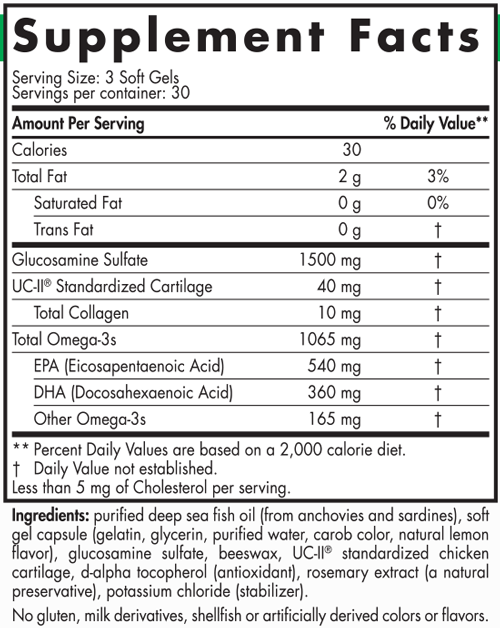 Supplement Facts

Serving Size: 3 Soft Gels
Servings per container: 30

| Amount Per Serving | | % Daily Value** |
|---|---|---|
| Calories | 30 | |
| Total Fat | 2 g | 3% |
| Saturated Fat | 0 g | 0% |
| Trans Fat | 0 g | † |
| Glucosamine Sulfate | 1500 mg | † |
| UC-II® Standardized Cartilage | 40 mg | † |
| Total Collagen | 10 mg | † |
| Total Omega-3s | 1065 mg | † |
| EPA (Eicosapentaenoic Acid) | 540 mg | † |
| DHA (Docosahexaenoic Acid) | 360 mg | † |
| Other Omega-3s | 165 mg | † |

** Percent Daily Values are based on a 2,000 calorie diet.
† Daily Value not established.
Less than 5 mg of Cholesterol per serving.

Ingredients: purified deep sea fish oil (from anchovies and sardines), soft gel capsule (gelatin, glycerin, purified water, carob color, natural lemon flavor), glucosamine sulfate, beeswax, UC-II® standardized chicken cartilage, d-alpha tocopherol (antioxidant), rosemary extract (a natural preservative), potassium chloride (stabilizer).

No gluten, milk derivatives, shellfish or artificially derived colors or flavors.